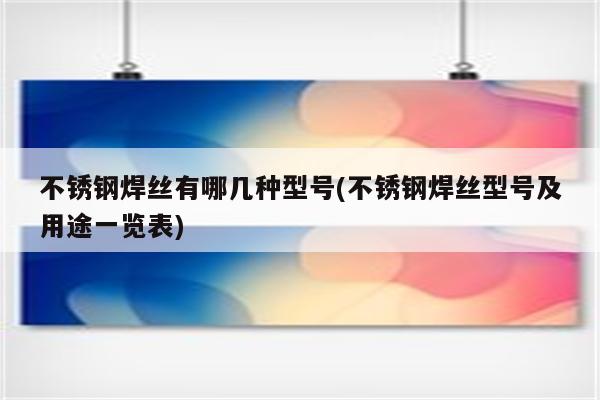 不锈钢焊丝有哪几种型号(不锈钢焊丝型号及用途一览表)